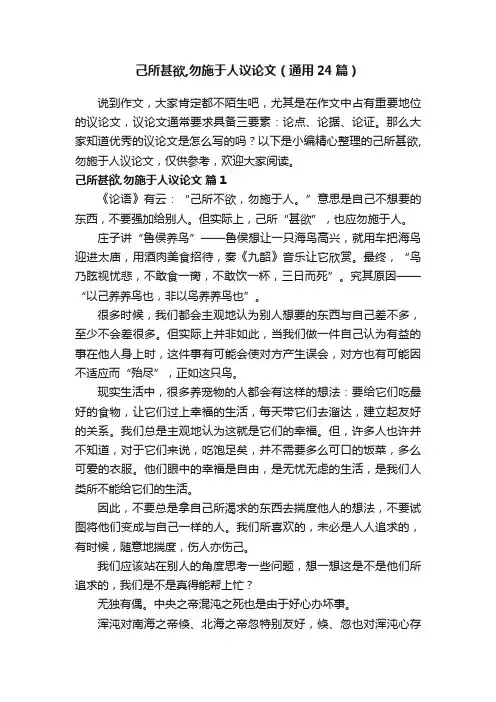 己所甚欲,勿施于人议论文（通用24篇）

说到作文，大家肯定都不陌生吧，尤其是在作文中占有重要地位的议论文，议论文通常要求具备三要素：论点、论据、论证。那么大家知道优秀的议论文是怎么写的吗？以下是小编精心整理的己所甚欲,勿施于人议论文，仅供参考，欢迎大家阅读。

己所甚欲,勿施于人议论文 篇1

《论语》有云：“己所不欲，勿施于人。”意思是自己不想要的东西，不要强加给别人。但实际上，己所“甚欲”，也应勿施于人。

庄子讲“鲁侯养鸟”——鲁侯想让一只海鸟高兴，就用车把海鸟迎进太庙，用酒肉美食招待，奏《九韶》音乐让它欣赏。最终，“鸟乃眩视忧悲，不敢食一脔，不敢饮一杯，三日而死”。究其原因——“以己养养鸟也，非以鸟养养鸟也”。

很多时候，我们都会主观地认为别人想要的东西与自己差不多，至少不会差很多。但实际上并非如此，当我们做一件自己认为有益的事在他人身上时，这件事有可能会使对方产生误会，对方也有可能因不适应而“殆尽”，正如这只鸟。

现实生活中，很多养宠物的人都会有这样的想法：要给它们吃最好的食物，让它们过上幸福的生活，每天带它们去溜达，建立起友好的关系。我们总是主观地认为这就是它们的幸福。但，许多人也许并不知道，对于它们来说，吃饱足矣，并不需要多么可口的饭菜，多么可爱的衣服。他们眼中的幸福是自由，是无忧无虑的生活，是我们人类所不能给它们的生活。

因此，不要总是拿自己所渴求的东西去揣度他人的想法，不要试图将他们变成与自己一样的人。我们所喜欢的，未必是人人追求的，有时候，随意地揣度，伤人亦伤己。

我们应该站在别人的角度思考一些问题，想一想这是不是他们所追求的，我们是不是真得能帮上忙？

无独有偶。中央之帝混沌之死也是由于好心办坏事。

浑沌对南海之帝倏、北海之帝忽特别友好，倏、忽也对浑沌心存